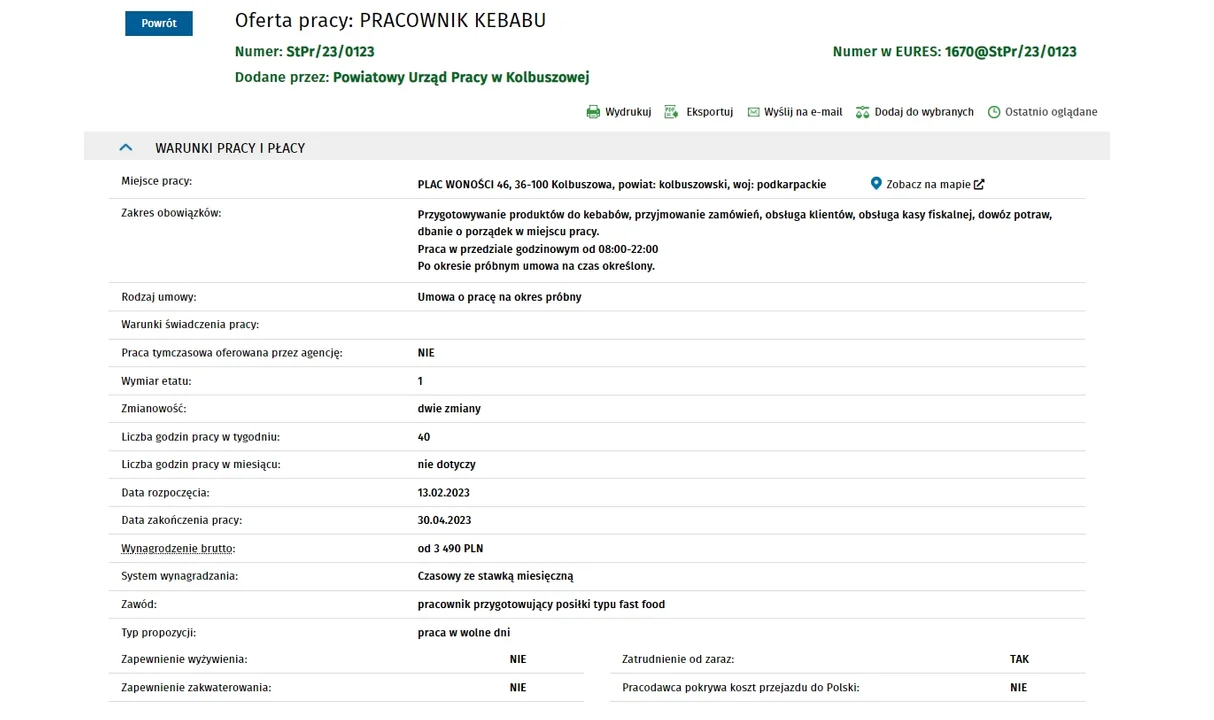 Powrót

Oferta pracy: PRACOWNIK KEBABU

Numer: StPr/23/0123

Numer w EURES: 1670@StPr/23/0123

Dodane przez: Powiatowy Urząd Pracy w Kolbuszowej

Wydrukuj Eksportuj Wyślij na e-mail Dodaj do wybranych Ostatnio oglądane

WARUNKI PRACY I PŁACY

| | |
|---|---|
| Miejsce pracy: | PLAC WONOŚCI 46, 36-100 Kolbuszowa, powiat: kolbuszowski, woj: podkarpackie Zobacz na mapie |
| Zakres obowiązków: | Przygotowywanie produktów do kebabów, przyjmowanie zamówień, obsługa klientów, obsługa kasy fiskalnej, dowóz potraw, dbanie o porządek w miejscu pracy. Praca w przedziale godzinowym od 08:00-22:00 Po okresie próbnym umowa na czas określony. |
| Rodzaj umowy: | Umowa o pracę na okres próbny |
| Warunki świadczenia pracy: | |
| Praca tymczasowa oferowana przez agencję: | NIE |
| Wymiar etatu: | 1 |
| Zmianowość: | dwie zmiany |
| Liczba godzin pracy w tygodniu: | 40 |
| Liczba godzin pracy w miesiącu: | nie dotyczy |
| Data rozpoczęcia: | 13.02.2023 |
| Data zakończenia pracy: | 30.04.2023 |
| Wynagrodzenie brutto: | od 3 490 PLN |
| System wynagradzania: | Czasowy ze stawką miesięczną |
| Zawód: | pracownik przygotowujący posiłki typu fast food |
| Typ propozycji: | praca w wolne dni |

| | | | |
|---|---|---|---|
| Zapewnienie wyżywienia: | NIE | Zatrudnienie od zaraz: | TAK |
| Zapewnienie zakwaterowania: | NIE | Pracodawca pokrywa koszt przejazdu do Polski: | NIE |